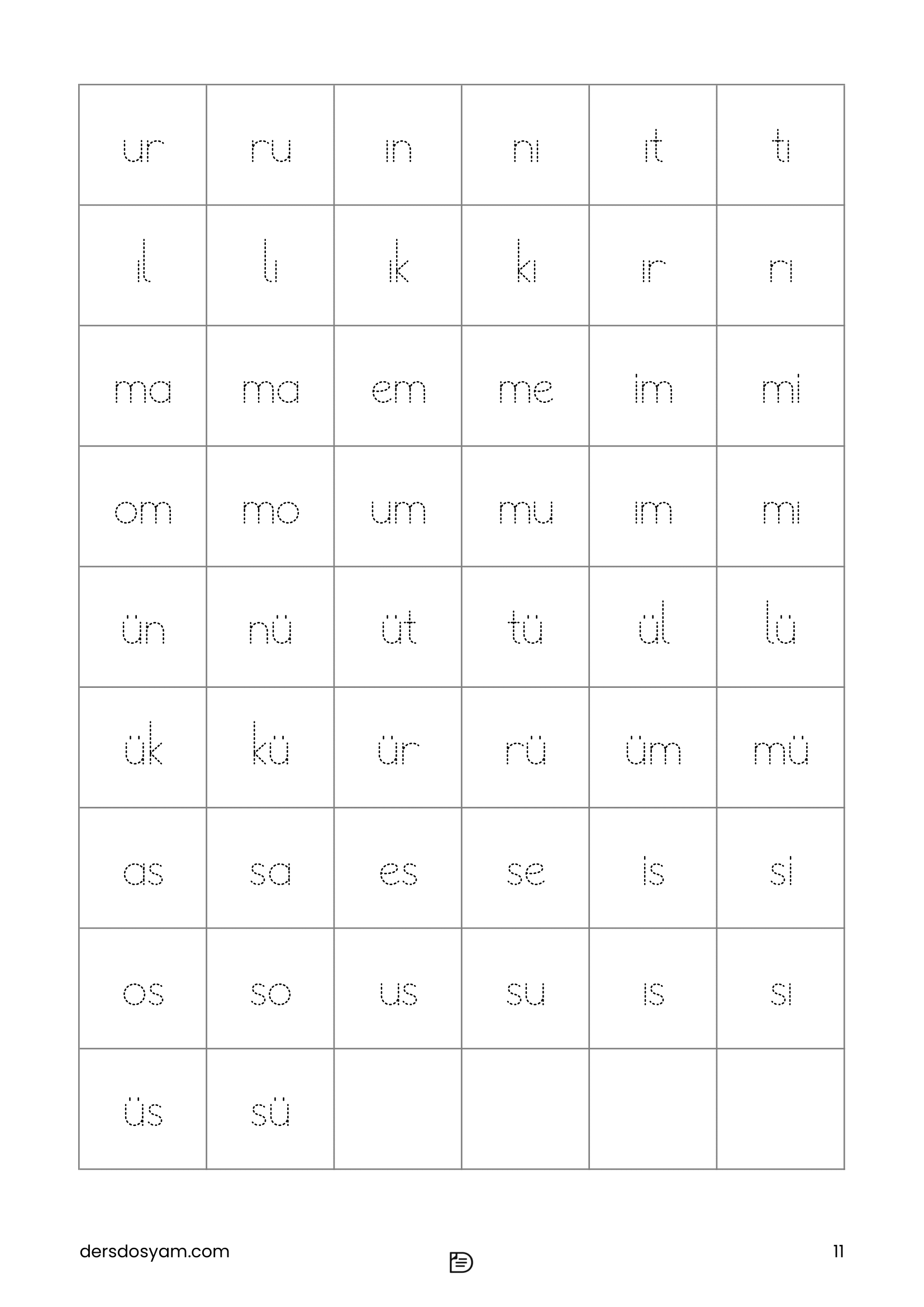 | ur | ru | ın | nı | ıt | tı |
|---|---|---|---|---|---|
| ıl | lı | ık | kı | ır | rı |
| ma | ma | em | me | im | mi |
| om | mo | um | mu | ım | mı |
| ün | nü | üt | tü | ül | lü |
| ük | kü | ür | rü | üm | mü |
| as | sa | es | se | is | si |
| os | so | us | su | ıs | sı |
| üs | sü |  |  |  |  |

dersdosyam.com

11